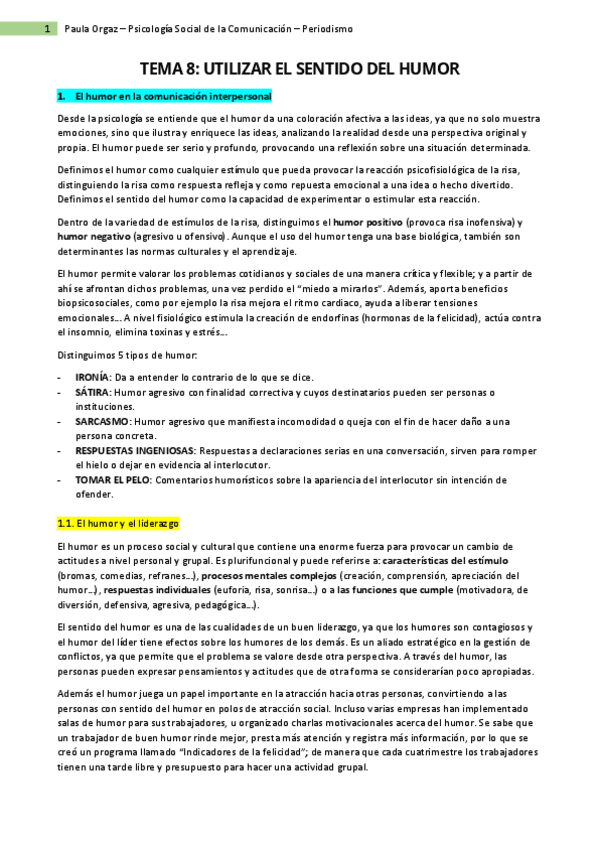 1 Paula Orgaz – Psicología Social de la Comunicación – Periodismo

TEMA 8: UTILIZAR EL SENTIDO DEL HUMOR

1. El humor en la comunicación interpersonal

Desde la psicología se entiende que el humor da una coloración afectiva a las ideas, ya que no solo muestra emociones, sino que ilustra y enriquece las ideas, analizando la realidad desde una perspectiva original y propia. El humor puede ser serio y profundo, provocando una reflexión sobre una situación determinada.

Definimos el humor como cualquier estímulo que pueda provocar la reacción psicofisiológica de la risa, distinguiendo la risa como respuesta refleja y como repuesta emocional a una idea o hecho divertido. Definimos el sentido del humor como la capacidad de experimentar o estimular esta reacción.

Dentro de la variedad de estímulos de la risa, distinguimos el humor positivo (provoca risa inofensiva) y humor negativo (agresivo u ofensivo). Aunque el uso del humor tenga una base biológica, también son determinantes las normas culturales y el aprendizaje.

El humor permite valorar los problemas cotidianos y sociales de una manera crítica y flexible; y a partir de ahí se afrontan dichos problemas, una vez perdido el "miedo a mirarlos". Además, aporta beneficios biopsicosociales, como por ejemplo la risa mejora el ritmo cardiaco, ayuda a liberar tensiones emocionales… A nivel fisiológico estimula la creación de endorfinas (hormonas de la felicidad), actúa contra el insomnio, elimina toxinas y estrés…

Distinguimos 5 tipos de humor:

- IRONÍA: Da a entender lo contrario de lo que se dice.
- SÁTIRA: Humor agresivo con finalidad correctiva y cuyos destinatarios pueden ser personas o instituciones.
- SARCASMO: Humor agresivo que manifiesta incomodidad o queja con el fin de hacer daño a una persona concreta.
- RESPUESTAS INGENIOSAS: Respuestas a declaraciones serias en una conversación, sirven para romper el hielo o dejar en evidencia al interlocutor.
- TOMAR EL PELO: Comentarios humorísticos sobre la apariencia del interlocutor sin intención de ofender.

1.1. El humor y el liderazgo

El humor es un proceso social y cultural que contiene una enorme fuerza para provocar un cambio de actitudes a nivel personal y grupal. Es plurifuncional y puede referirse a: características del estímulo (bromas, comedias, refranes…), procesos mentales complejos (creación, comprensión, apreciación del humor…), respuestas individuales (euforia, risa, sonrisa…) o a las funciones que cumple (motivadora, de diversión, defensiva, agresiva, pedagógica…).

El sentido del humor es una de las cualidades de un buen liderazgo, ya que los humores son contagiosos y el humor del líder tiene efectos sobre los humores de los demás. Es un aliado estratégico en la gestión de conflictos, ya que permite que el problema se valore desde otra perspectiva. A través del humor, las personas pueden expresar pensamientos y actitudes que de otra forma se considerarían poco apropiadas.

Además el humor juega un papel importante en la atracción hacia otras personas, convirtiendo a las personas con sentido del humor en polos de atracción social. Incluso varias empresas han implementado salas de humor para sus trabajadores, u organizado charlas motivacionales acerca del humor. Se sabe que un trabajador de buen humor rinde mejor, presta más atención y registra más información, por lo que se creó un programa llamado "Indicadores de la felicidad"; de manera que cada cuatrimestre los trabajadores tienen una tarde libre y presupuesto para hacer una actividad grupal.